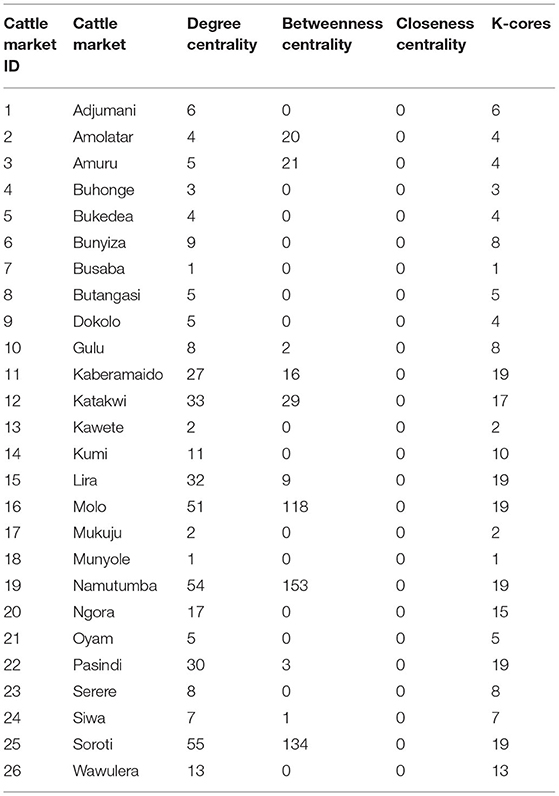 | Cattle market ID | Cattle market | Degree centrality | Betweenness centrality | Closeness centrality | K-cores |
|---|---|---|---|---|---|
| 1 | Adjumani | 6 | 0 | 0 | 6 |
| 2 | Amolatar | 4 | 20 | 0 | 4 |
| 3 | Amuru | 5 | 21 | 0 | 4 |
| 4 | Buhonge | 3 | 0 | 0 | 3 |
| 5 | Bukedea | 4 | 0 | 0 | 4 |
| 6 | Bunyiza | 9 | 0 | 0 | 8 |
| 7 | Busaba | 1 | 0 | 0 | 1 |
| 8 | Butangasi | 5 | 0 | 0 | 5 |
| 9 | Dokolo | 5 | 0 | 0 | 4 |
| 10 | Gulu | 8 | 2 | 0 | 8 |
| 11 | Kaberamaido | 27 | 16 | 0 | 19 |
| 12 | Katakwi | 33 | 29 | 0 | 17 |
| 13 | Kawete | 2 | 0 | 0 | 2 |
| 14 | Kumi | 11 | 0 | 0 | 10 |
| 15 | Lira | 32 | 9 | 0 | 19 |
| 16 | Molo | 51 | 118 | 0 | 19 |
| 17 | Mukuju | 2 | 0 | 0 | 2 |
| 18 | Munyole | 1 | 0 | 0 | 1 |
| 19 | Namutumba | 54 | 153 | 0 | 19 |
| 20 | Ngora | 17 | 0 | 0 | 15 |
| 21 | Oyam | 5 | 0 | 0 | 5 |
| 22 | Pasindi | 30 | 3 | 0 | 19 |
| 23 | Serere | 8 | 0 | 0 | 8 |
| 24 | Siwa | 7 | 1 | 0 | 7 |
| 25 | Soroti | 55 | 134 | 0 | 19 |
| 26 | Wawulera | 13 | 0 | 0 | 13 |